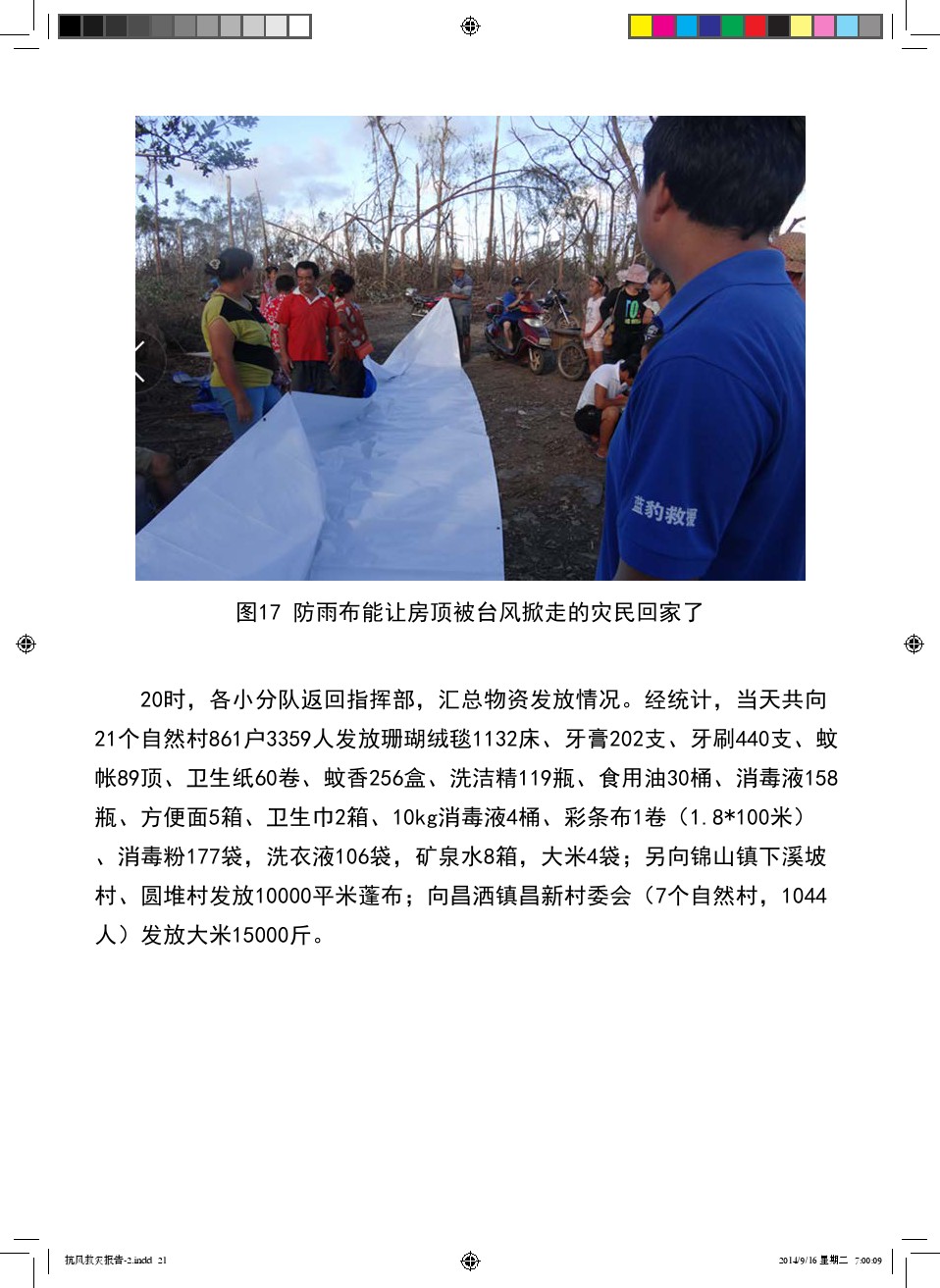 蓝豹救援

图17 防雨布能让房顶被台风掀走的灾民回家了

20时，各小分队返回指挥部，汇总物资发放情况。经统计，当天共向21个自然村861户3359人发放珊瑚绒毯1132床、牙膏202支、牙刷440支、蚊帐89顶、卫生纸60卷、蚊香256盒、洗洁精119瓶、食用油30桶、消毒液158瓶、方便面5箱、卫生巾2箱、10kg消毒液4桶、彩条布1卷（1.8*100米）、消毒粉177袋，洗衣液106袋，矿泉水8箱，大米4袋；另向锦山镇下溪坡村、圆堆村发放10000平米蓬布；向昌洒镇昌新村委会（7个自然村，1044人）发放大米15000斤。

抗风救灾报告-2.indd 21

2014/9/16 星期二 7:00:09